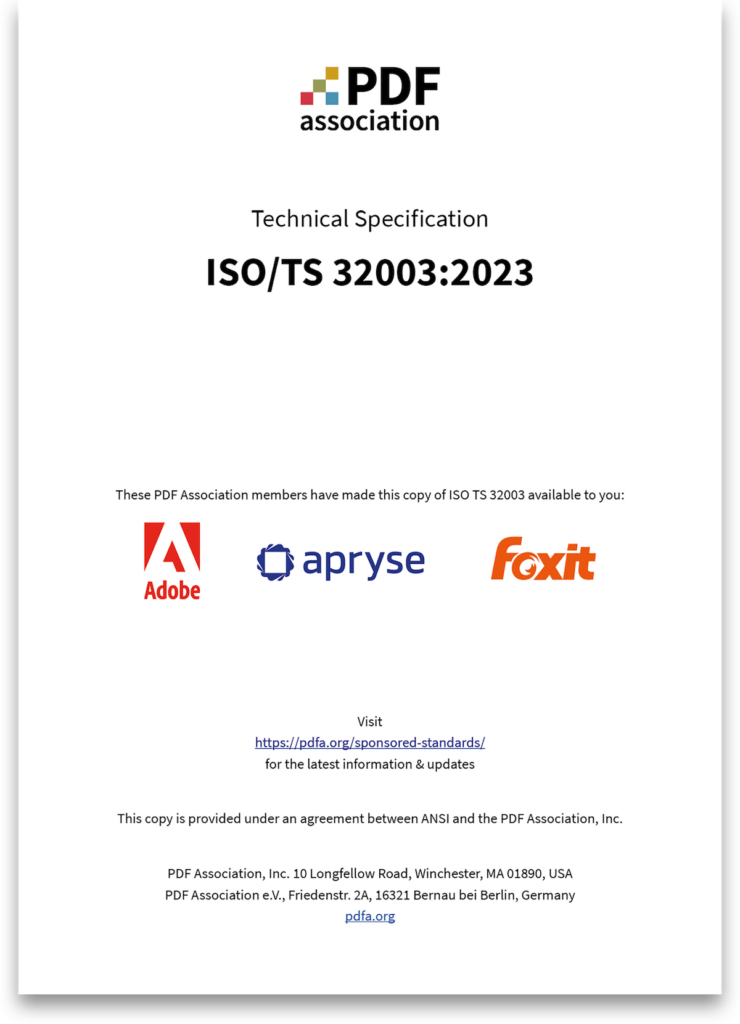 PDF association

Technical Specification

ISO/TS 32003:2023

These PDF Association members have made this copy of ISO TS 32003 available to you:

Adobe

apryse

Foxit

Visit
https://pdfa.org/sponsored-standards/
for the latest information & updates

This copy is provided under an agreement between ANSI and the PDF Association, Inc.

PDF Association, Inc. 10 Longfellow Road, Winchester, MA 01890, USA
PDF Association e.V., Friedenstr. 2A, 16321 Bernau bei Berlin, Germany
pdfa.org